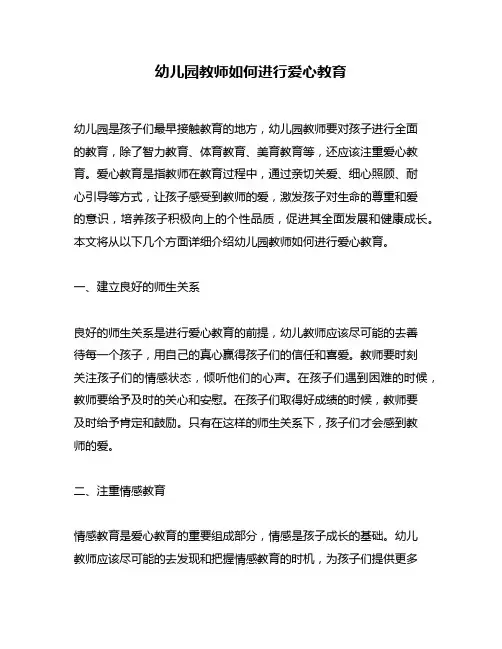 幼儿园教师如何进行爱心教育

幼儿园是孩子们最早接触教育的地方，幼儿园教师要对孩子进行全面的教育，除了智力教育、体育教育、美育教育等，还应该注重爱心教育。爱心教育是指教师在教育过程中，通过亲切关爱、细心照顾、耐心引导等方式，让孩子感受到教师的爱，激发孩子对生命的尊重和爱的意识，培养孩子积极向上的个性品质，促进其全面发展和健康成长。本文将从以下几个方面详细介绍幼儿园教师如何进行爱心教育。

一、建立良好的师生关系

良好的师生关系是进行爱心教育的前提，幼儿教师应该尽可能的去善待每一个孩子，用自己的真心赢得孩子们的信任和喜爱。教师要时刻关注孩子们的情感状态，倾听他们的心声。在孩子们遇到困难的时候，教师要给予及时的关心和安慰。在孩子们取得好成绩的时候，教师要及时给予肯定和鼓励。只有在这样的师生关系下，孩子们才会感到教师的爱。

二、注重情感教育

情感教育是爱心教育的重要组成部分，情感是孩子成长的基础。幼儿教师应该尽可能的去发现和把握情感教育的时机，为孩子们提供更多